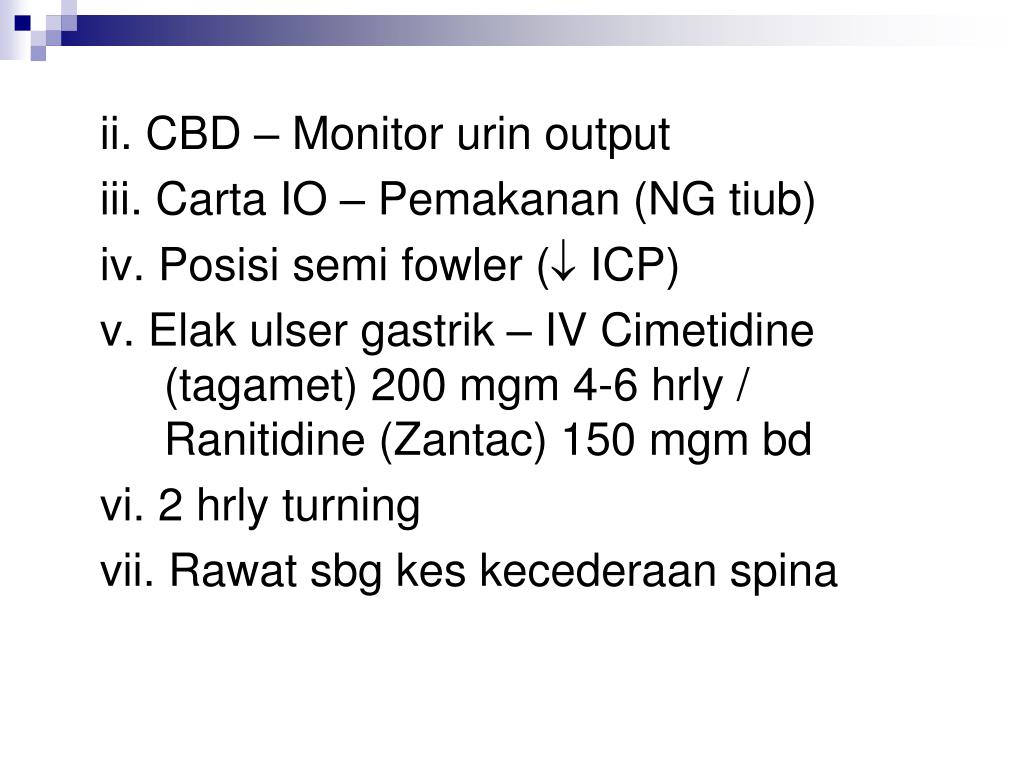 ii. CBD – Monitor urin output

iii. Carta IO – Pemakanan (NG tiub)

iv. Posisi semi fowler ($\downarrow$ ICP)

v. Elak ulser gastrik – IV Cimetidine (tagamet) 200 mgm 4-6 hrly / Ranitidine (Zantac) 150 mgm bd

vi. 2 hrly turning

vii. Rawat sbg kes kecederaan spina